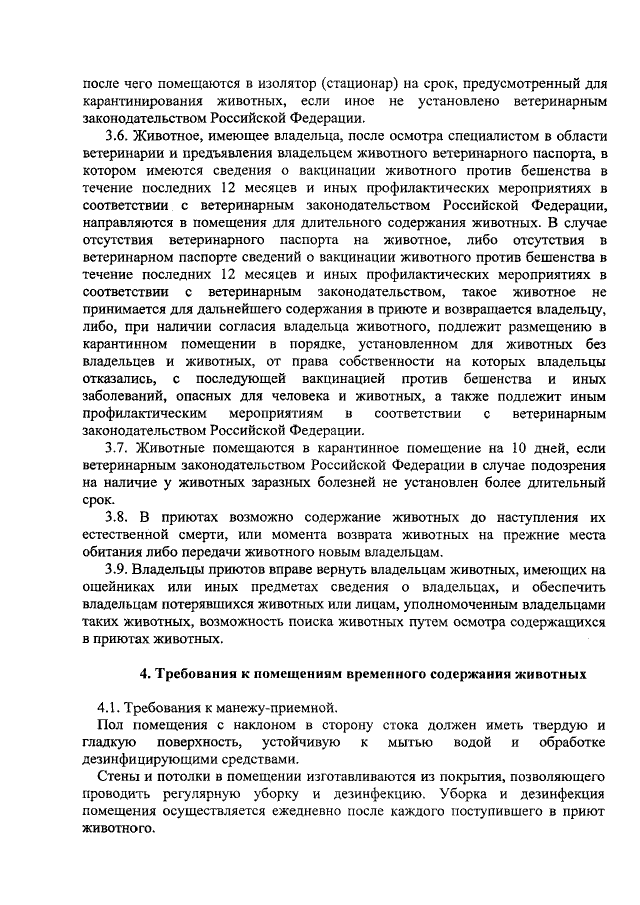 после чего помещаются в изолятор (стационар) на срок, предусмотренный для карантинирования животных, если иное не установлено ветеринарным законодательством Российской Федерации.

3.6. Животное, имеющее владельца, после осмотра специалистом в области ветеринарии и предъявления владельцем животного ветеринарного паспорта, в котором имеются сведения о вакцинации животного против бешенства в течение последних 12 месяцев и иных профилактических мероприятиях в соответствии с ветеринарным законодательством Российской Федерации, направляются в помещения для длительного содержания животных. В случае отсутствия ветеринарного паспорта на животное, либо отсутствия в ветеринарном паспорте сведений о вакцинации животного против бешенства в течение последних 12 месяцев и иных профилактических мероприятиях в соответствии с ветеринарным законодательством, такое животное не принимается для дальнейшего содержания в приюте и возвращается владельцу, либо, при наличии согласия владельца животного, подлежит размещению в карантинном помещении в порядке, установленном для животных без владельцев и животных, от права собственности на которых владельцы отказались, с последующей вакцинацией против бешенства и иных заболеваний, опасных для человека и животных, а также подлежит иным профилактическим мероприятиям в соответствии с ветеринарным законодательством Российской Федерации.

3.7. Животные помещаются в карантинное помещение на 10 дней, если ветеринарным законодательством Российской Федерации в случае подозрения на наличие у животных заразных болезней не установлен более длительный срок.

3.8. В приютах возможно содержание животных до наступления их естественной смерти, или момента возврата животных на прежние места обитания либо передачи животного новым владельцам.

3.9. Владельцы приютов вправе вернуть владельцам животных, имеющих на ошейниках или иных предметах сведения о владельцах, и обеспечить владельцам потерявшихся животных или лицам, уполномоченным владельцами таких животных, возможность поиска животных путем осмотра содержащихся в приютах животных.

4. Требования к помещениям временного содержания животных

4.1. Требования к манежу-приемной.

Пол помещения с наклоном в сторону стока должен иметь твердую и гладкую поверхность, устойчивую к мытью водой и обработке дезинфицирующими средствами.

Стены и потолки в помещении изготавливаются из покрытия, позволяющего проводить регулярную уборку и дезинфекцию. Уборка и дезинфекция помещения осуществляется ежедневно после каждого поступившего в приют животного.